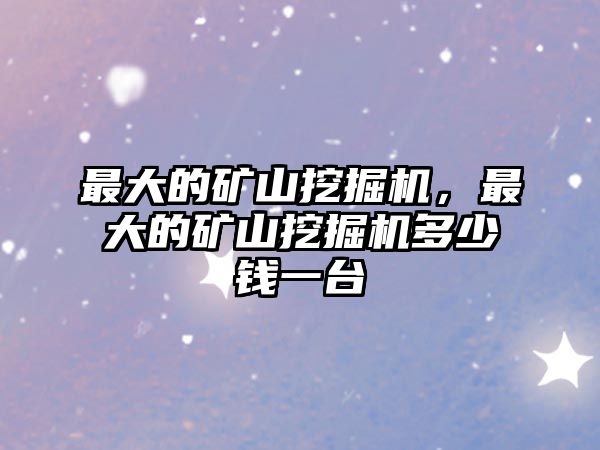 最大的矿山挖掘机，最大的矿山挖掘机多少钱一台